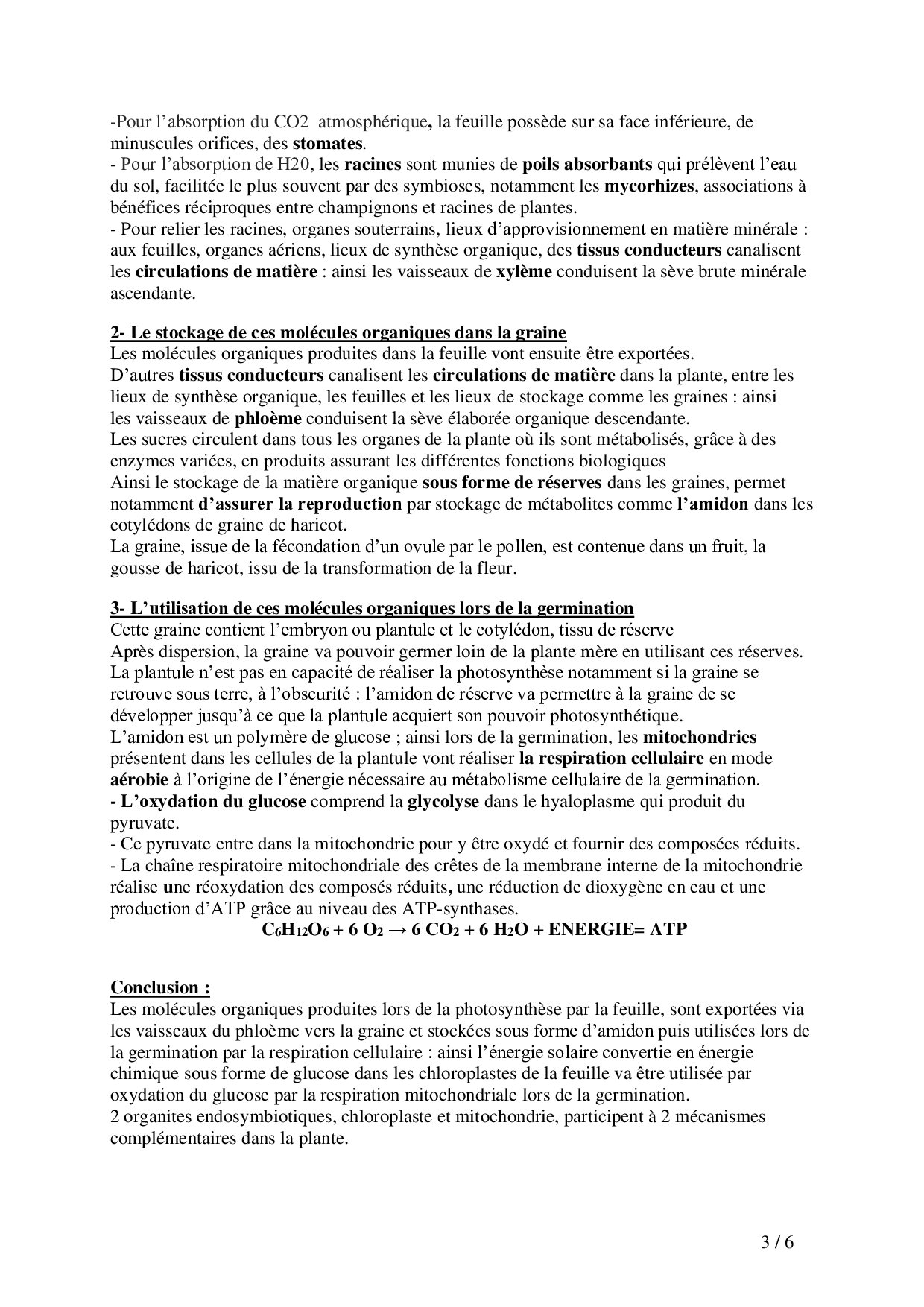 -Pour l'absorption du CO2 atmosphérique, la feuille possède sur sa face inférieure, de minuscules orifices, des stomates.
- Pour l'absorption de H20, les racines sont munies de poils absorbants qui prélèvent l'eau du sol, facilitée le plus souvent par des symbioses, notamment les mycorhizes, associations à bénéfices réciproques entre champignons et racines de plantes.
- Pour relier les racines, organes souterrains, lieux d'approvisionnement en matière minérale : aux feuilles, organes aériens, lieux de synthèse organique, des tissus conducteurs canalisent les circulations de matière : ainsi les vaisseaux de xylème conduisent la sève brute minérale ascendante.

2- Le stockage de ces molécules organiques dans la graine
Les molécules organiques produites dans la feuille vont ensuite être exportées.
D'autres tissus conducteurs canalisent les circulations de matière dans la plante, entre les lieux de synthèse organique, les feuilles et les lieux de stockage comme les graines : ainsi les vaisseaux de phloème conduisent la sève élaborée organique descendante.
Les sucres circulent dans tous les organes de la plante où ils sont métabolisés, grâce à des enzymes variées, en produits assurant les différentes fonctions biologiques
Ainsi le stockage de la matière organique sous forme de réserves dans les graines, permet notamment d'assurer la reproduction par stockage de métabolites comme l'amidon dans les cotylédons de graine de haricot.
La graine, issue de la fécondation d'un ovule par le pollen, est contenue dans un fruit, la gousse de haricot, issu de la transformation de la fleur.

3- L'utilisation de ces molécules organiques lors de la germination
Cette graine contient l'embryon ou plantule et le cotylédon, tissu de réserve
Après dispersion, la graine va pouvoir germer loin de la plante mère en utilisant ces réserves.
La plantule n'est pas en capacité de réaliser la photosynthèse notamment si la graine se retrouve sous terre, à l'obscurité : l'amidon de réserve va permettre à la graine de se développer jusqu'à ce que la plantule acquiert son pouvoir photosynthétique.
L'amidon est un polymère de glucose ; ainsi lors de la germination, les mitochondries présentent dans les cellules de la plantule vont réaliser la respiration cellulaire en mode aérobie à l'origine de l'énergie nécessaire au métabolisme cellulaire de la germination.
- L'oxydation du glucose comprend la glycolyse dans le hyaloplasme qui produit du pyruvate.
- Ce pyruvate entre dans la mitochondrie pour y être oxydé et fournir des composées réduits.
- La chaîne respiratoire mitochondriale des crêtes de la membrane interne de la mitochondrie réalise une réoxydation des composés réduits, une réduction de dioxygène en eau et une production d'ATP grâce au niveau des ATP-synthases.
$C_6H_{12}O_6 + 6\ O_2 \rightarrow 6\ CO_2 + 6\ H_2O$ + ENERGIE= ATP

Conclusion :
Les molécules organiques produites lors de la photosynthèse par la feuille, sont exportées via les vaisseaux du phloème vers la graine et stockées sous forme d'amidon puis utilisées lors de la germination par la respiration cellulaire : ainsi l'énergie solaire convertie en énergie chimique sous forme de glucose dans les chloroplastes de la feuille va être utilisée par oxydation du glucose par la respiration mitochondriale lors de la germination.
2 organites endosymbiotiques, chloroplaste et mitochondrie, participent à 2 mécanismes complémentaires dans la plante.

3 / 6